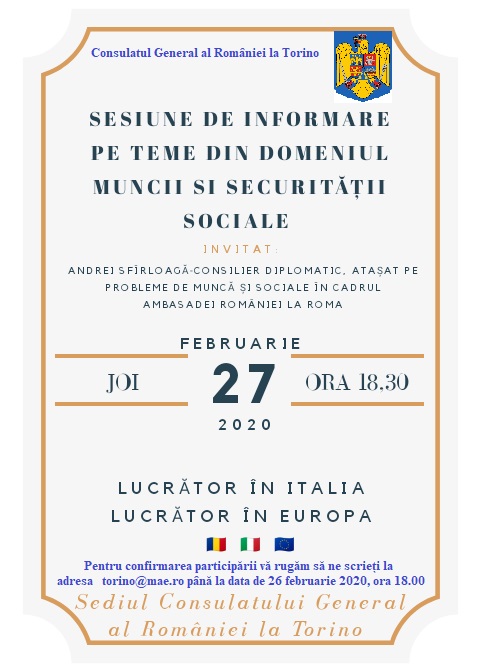 Consulatul General al României la Torino

SESIUNE DE INFORMARE PE TEME DIN DOMENIUL MUNCII SI SECURITĂȚII SOCIALE

INVITAT:

ANDREI SFÎRLOAGĂ-CONSILIER DIPLOMATIC, ATAȘAT PE PROBLEME DE MUNCĂ ȘI SOCIALE ÎN CADRUL AMBASADEI ROMÂNIEI LA ROMA

FEBRUARIE

JOI 27 ORA 18,30

2020

LUCRĂTOR ÎN ITALIA
LUCRĂTOR ÎN EUROPA

Pentru confirmarea participării vă rugăm să ne scrieți la adresa torino@mae.ro până la data de 26 februarie 2020, ora 18.00

Sediul Consulatului General al României la Torino